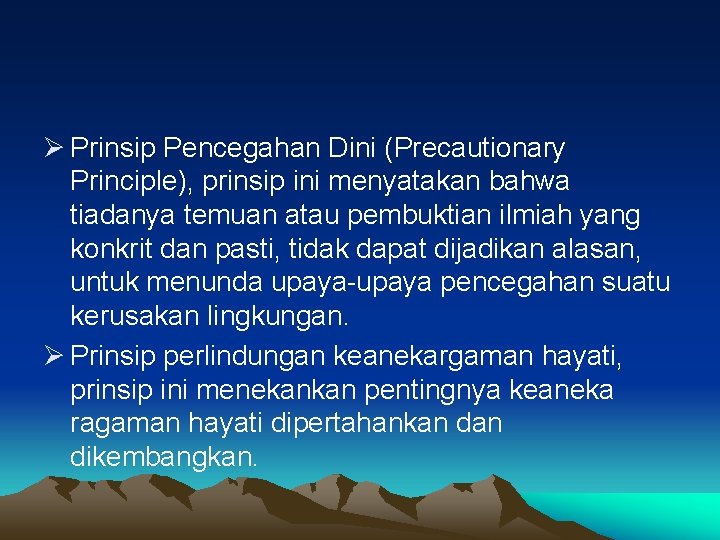 ➢ Prinsip Pencegahan Dini (Precautionary Principle), prinsip ini menyatakan bahwa tiadanya temuan atau pembuktian ilmiah yang konkrit dan pasti, tidak dapat dijadikan alasan, untuk menunda upaya-upaya pencegahan suatu kerusakan lingkungan.

➢ Prinsip perlindungan keanekargaman hayati, prinsip ini menekankan pentingnya keaneka ragaman hayati dipertahankan dan dikembangkan.